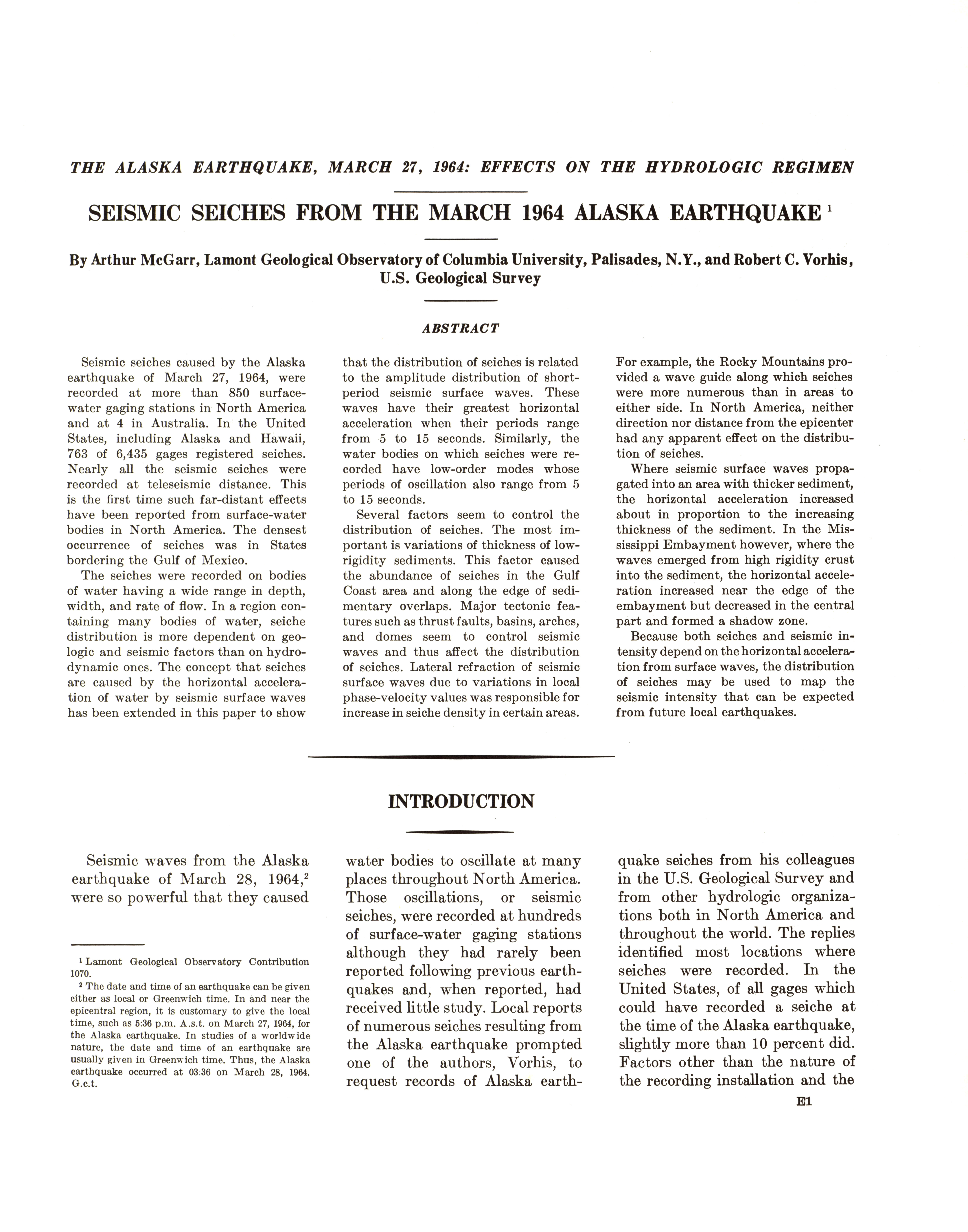 THE ALASKA EARTHQUAKE, MARCH 27, 1964: EFFECTS ON THE HYDROLOGIC REGIMEN

SEISMIC SEICHES FROM THE MARCH 1964 ALASKA EARTHQUAKE $^1$

By Arthur McGarr, Lamont Geological Observatory of Columbia University, Palisades, N.Y., and Robert C. Vorhis, U.S. Geological Survey

ABSTRACT

Seismic seiches caused by the Alaska earthquake of March 27, 1964, were recorded at more than 850 surface-water gaging stations in North America and at 4 in Australia. In the United States, including Alaska and Hawaii, 763 of 6,435 gages registered seiches. Nearly all the seismic seiches were recorded at teleseismic distance. This is the first time such far-distant effects have been reported from surface-water bodies in North America. The densest occurrence of seiches was in States bordering the Gulf of Mexico.

The seiches were recorded on bodies of water having a wide range in depth, width, and rate of flow. In a region containing many bodies of water, seiche distribution is more dependent on geologic and seismic factors than on hydrodynamic ones. The concept that seiches are caused by the horizontal acceleration of water by seismic surface waves has been extended in this paper to show that the distribution of seiches is related to the amplitude distribution of short-period seismic surface waves. These waves have their greatest horizontal acceleration when their periods range from 5 to 15 seconds. Similarly, the water bodies on which seiches were recorded have low-order modes whose periods of oscillation also range from 5 to 15 seconds.

Several factors seem to control the distribution of seiches. The most important is variations of thickness of low-rigidity sediments. This factor caused the abundance of seiches in the Gulf Coast area and along the edge of sedimentary overlaps. Major tectonic features such as thrust faults, basins, arches, and domes seem to control seismic waves and thus affect the distribution of seiches. Lateral refraction of seismic surface waves due to variations in local phase-velocity values was responsible for increase in seiche density in certain areas. For example, the Rocky Mountains provided a wave guide along which seiches were more numerous than in areas to either side. In North America, neither direction nor distance from the epicenter had any apparent effect on the distribution of seiches.

Where seismic surface waves propagated into an area with thicker sediment, the horizontal acceleration increased about in proportion to the increasing thickness of the sediment. In the Mississippi Embayment however, where the waves emerged from high rigidity crust into the sediment, the horizontal acceleration increased near the edge of the embayment but decreased in the central part and formed a shadow zone.

Because both seiches and seismic intensity depend on the horizontal acceleration from surface waves, the distribution of seiches may be used to map the seismic intensity that can be expected from future local earthquakes.

INTRODUCTION

Seismic waves from the Alaska earthquake of March 28, 1964,$^2$ were so powerful that they caused water bodies to oscillate at many places throughout North America. Those oscillations, or seismic seiches, were recorded at hundreds of surface-water gaging stations although they had rarely been reported following previous earthquakes and, when reported, had received little study. Local reports of numerous seiches resulting from the Alaska earthquake prompted one of the authors, Vorhis, to request records of Alaska earthquake seiches from his colleagues in the U.S. Geological Survey and from other hydrologic organizations both in North America and throughout the world. The replies identified most locations where seiches were recorded. In the United States, of all gages which could have recorded a seiche at the time of the Alaska earthquake, slightly more than 10 percent did. Factors other than the nature of the recording installation and the

$^1$ Lamont Geological Observatory Contribution 1070.

$^2$ The date and time of an earthquake can be given either as local or Greenwich time. In and near the epicentral region, it is customary to give the local time, such as 5:36 p.m. A.s.t. on March 27, 1964, for the Alaska earthquake. In studies of a worldwide nature, the date and time of an earthquake are usually given in Greenwich time. Thus, the Alaska earthquake occurred at 03:36 on March 28, 1964, G.c.t.

E1